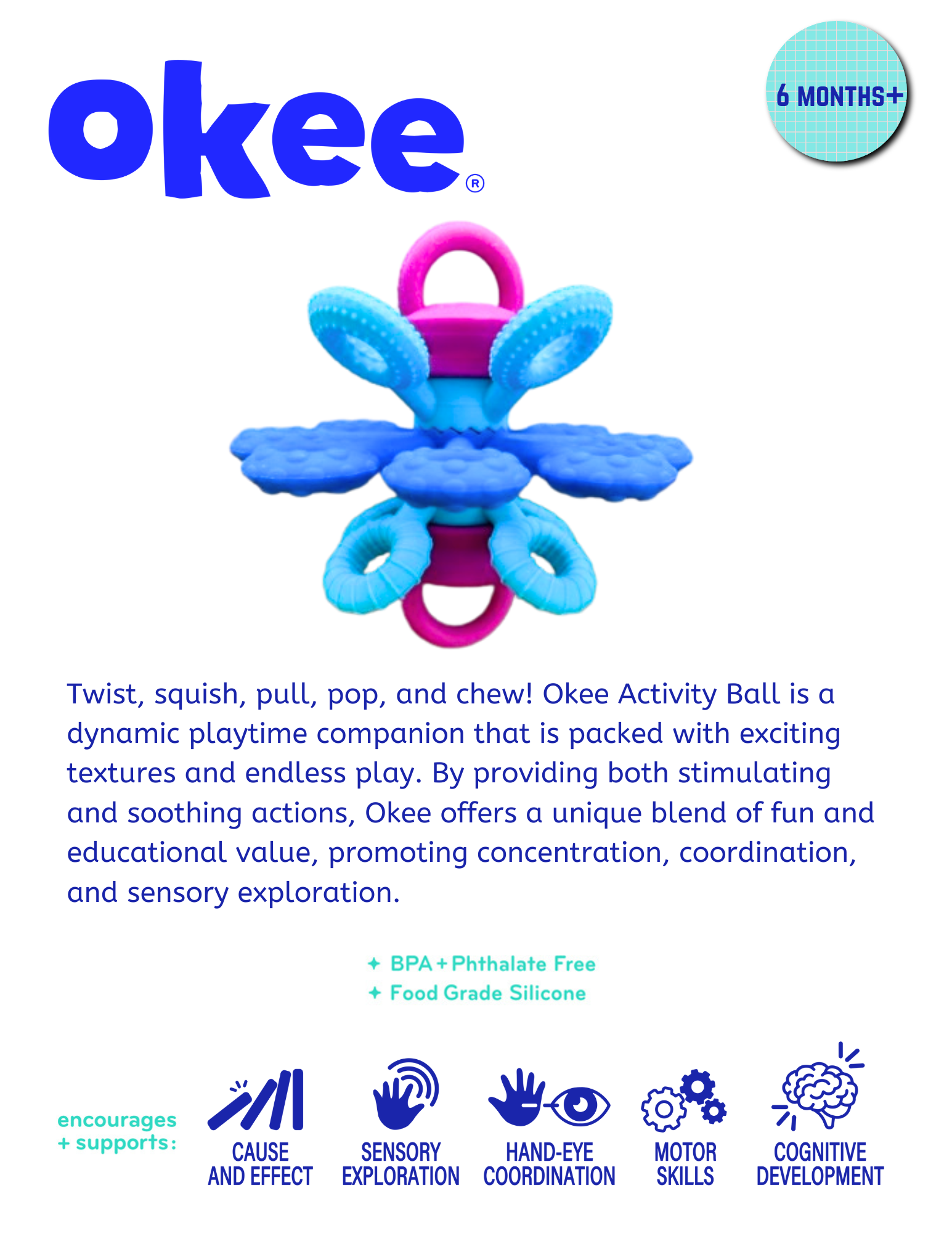 okee®

6 MONTHS+

Twist, squish, pull, pop, and chew! Okee Activity Ball is a dynamic playtime companion that is packed with exciting textures and endless play. By providing both stimulating and soothing actions, Okee offers a unique blend of fun and educational value, promoting concentration, coordination, and sensory exploration.

+ BPA + Phthalate Free
+ Food Grade Silicone

encourages + supports:

CAUSE AND EFFECT

SENSORY EXPLORATION

HAND-EYE COORDINATION

MOTOR SKILLS

COGNITIVE DEVELOPMENT